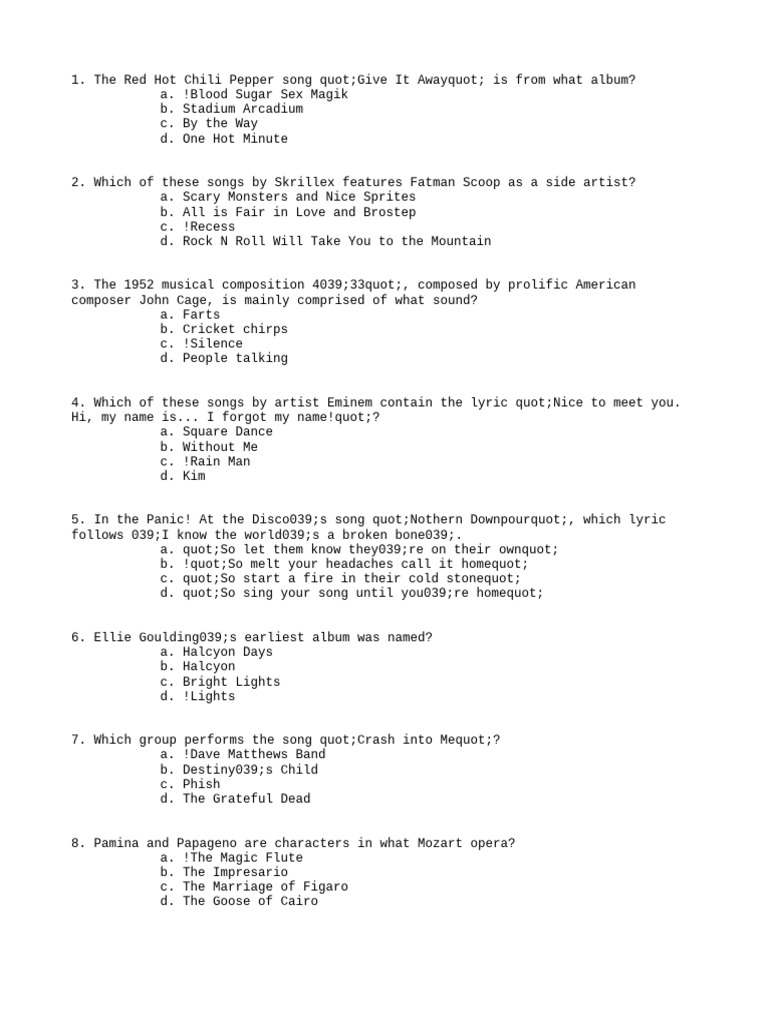 1. The Red Hot Chili Pepper song quot;Give It Awayquot; is from what album?
a. !Blood Sugar Sex Magik
b. Stadium Arcadium
c. By the Way
d. One Hot Minute

2. Which of these songs by Skrillex features Fatman Scoop as a side artist?
a. Scary Monsters and Nice Sprites
b. All is Fair in Love and Brostep
c. !Recess
d. Rock N Roll Will Take You to the Mountain

3. The 1952 musical composition 4039;33quot;, composed by prolific American composer John Cage, is mainly comprised of what sound?
a. Farts
b. Cricket chirps
c. !Silence
d. People talking

4. Which of these songs by artist Eminem contain the lyric quot;Nice to meet you. Hi, my name is... I forgot my name!quot;?
a. Square Dance
b. Without Me
c. !Rain Man
d. Kim

5. In the Panic! At the Disco039;s song quot;Nothern Downpourquot;, which lyric follows 039;I know the world039;s a broken bone039;.
a. quot;So let them know they039;re on their ownquot;
b. !quot;So melt your headaches call it homequot;
c. quot;So start a fire in their cold stonequot;
d. quot;So sing your song until you039;re homequot;

6. Ellie Goulding039;s earliest album was named?
a. Halcyon Days
b. Halcyon
c. Bright Lights
d. !Lights

7. Which group performs the song quot;Crash into Mequot;?
a. !Dave Matthews Band
b. Destiny039;s Child
c. Phish
d. The Grateful Dead

8. Pamina and Papageno are characters in what Mozart opera?
a. !The Magic Flute
b. The Impresario
c. The Marriage of Figaro
d. The Goose of Cairo